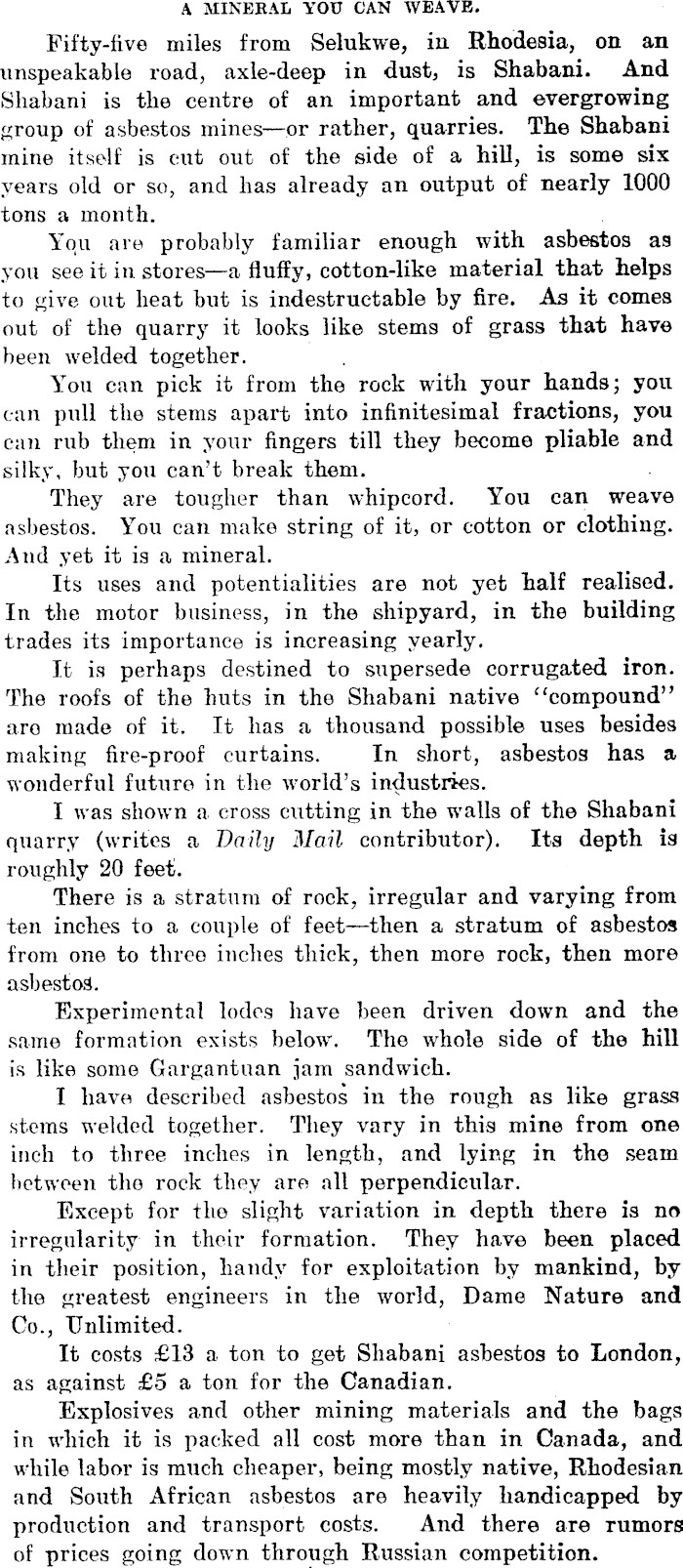 A MINERAL YOU CAN WEAVE.

Fifty-five miles from Selukwe, in Rhodesia, on an unspeakable road, axle-deep in dust, is Shabani. And Shabani is the centre of an important and evergrowing group of asbestos mines—or rather, quarries. The Shabani mine itself is cut out of the side of a hill, is some six years old or so, and has already an output of nearly 1000 tons a month.

You are probably familiar enough with asbestos as you see it in stores—a fluffy, cotton-like material that helps to give out heat but is indestructable by fire. As it comes out of the quarry it looks like stems of grass that have been welded together.

You can pick it from the rock with your hands; you can pull the stems apart into infinitesimal fractions, you can rub them in your fingers till they become pliable and silky, but you can't break them.

They are tougher than whipcord. You can weave asbestos. You can make string of it, or cotton or clothing. And yet it is a mineral.

Its uses and potentialities are not yet half realised. In the motor business, in the shipyard, in the building trades its importance is increasing yearly.

It is perhaps destined to supersede corrugated iron. The roofs of the huts in the Shabani native "compound" are made of it. It has a thousand possible uses besides making fire-proof curtains. In short, asbestos has a wonderful future in the world's industries.

I was shown a cross cutting in the walls of the Shabani quarry (writes a Daily Mail contributor). Its depth is roughly 20 feet.

There is a stratum of rock, irregular and varying from ten inches to a couple of feet—then a stratum of asbestos from one to three inches thick, then more rock, then more asbestos.

Experimental lodes have been driven down and the same formation exists below. The whole side of the hill is like some Gargantuan jam sandwich.

I have described asbestos in the rough as like grass stems welded together. They vary in this mine from one inch to three inches in length, and lying in the seam between the rock they are all perpendicular.

Except for the slight variation in depth there is no irregularity in their formation. They have been placed in their position, handy for exploitation by mankind, by the greatest engineers in the world, Dame Nature and Co., Unlimited.

It costs £13 a ton to get Shabani asbestos to London, as against £5 a ton for the Canadian.

Explosives and other mining materials and the bags in which it is packed all cost more than in Canada, and while labor is much cheaper, being mostly native, Rhodesian and South African asbestos are heavily handicapped by production and transport costs. And there are rumors of prices going down through Russian competition.